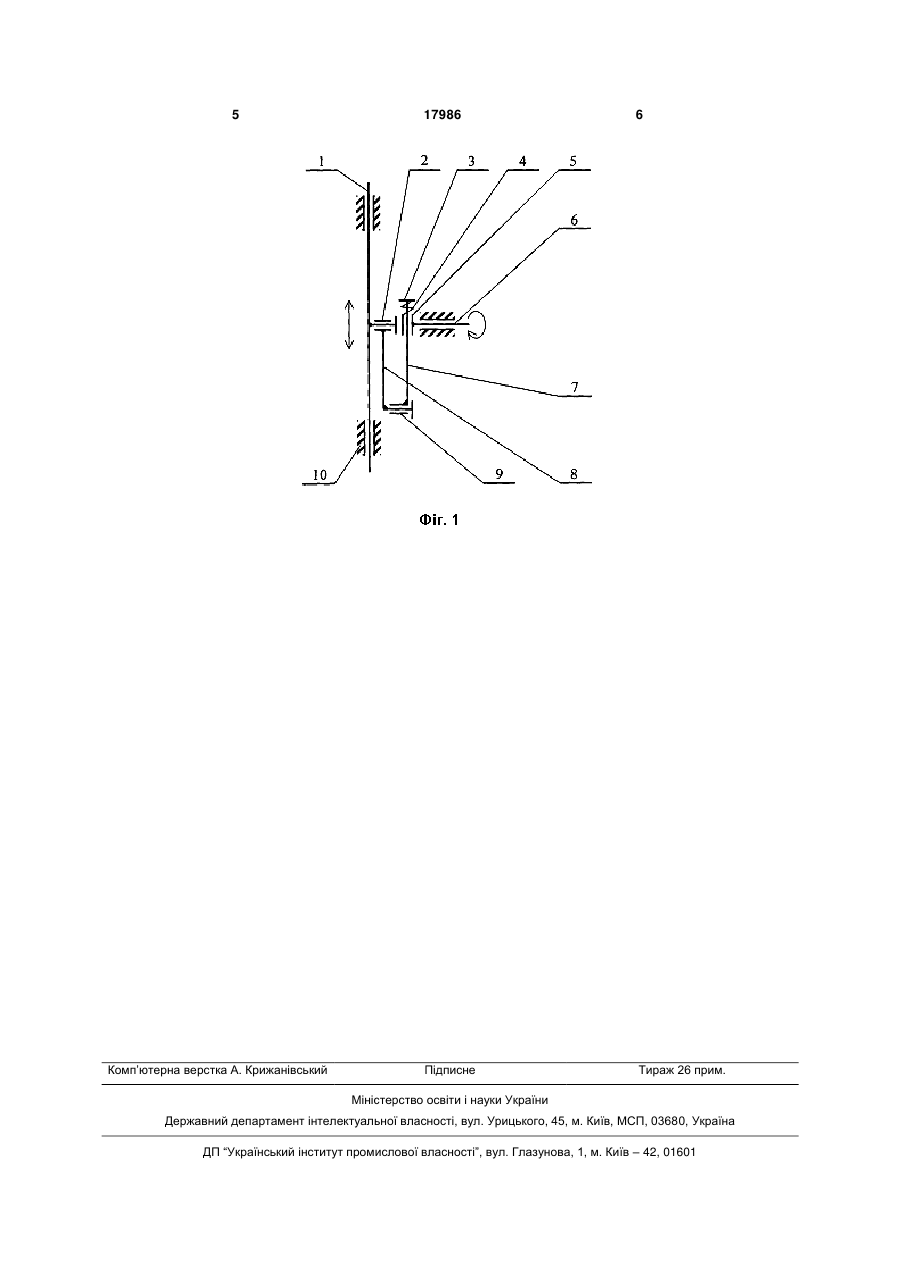 5 17986 6

1
2
3
4
5
6
7
8
9
10

Фіг. 1

Комп'ютерна верстка А. Крижанівський Підписне Тираж 26 прим.

Міністерство освіти і науки України

Державний департамент інтелектуальної власності, вул. Урицького, 45, м. Київ, МСП, 03680, Україна

ДП "Український інститут промислової власності", вул. Глазунова, 1, м. Київ – 42, 01601